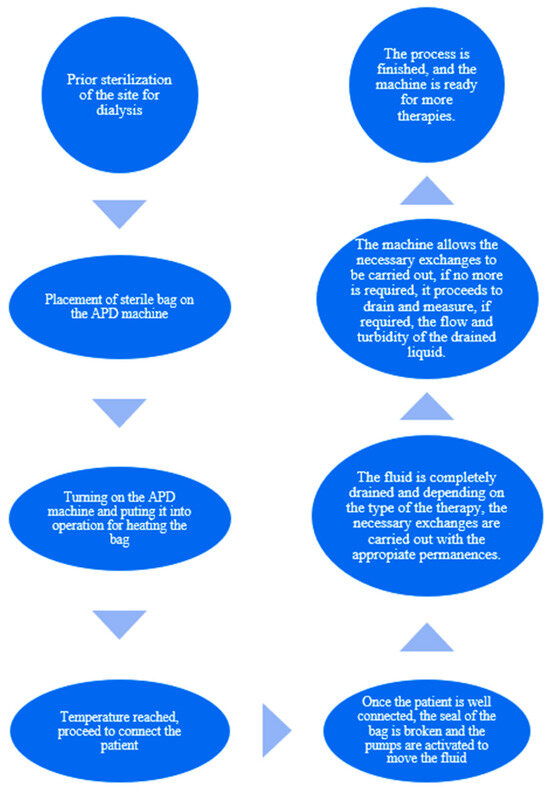 Prior sterilization of the site for dialysis

Placement of sterile bag on the APD machine

Turning on the APD machine and puting it into operation for heating the bag

Temperature reached, proceed to connect the patient

Once the patient is well connected, the seal of the bag is broken and the pumps are activated to move the fluid

The fluid is completely drained and depending on the type of the therapy, the necessary exchanges are carried out with the appropiate permanences.

The machine allows the necessary exchanges to be carried out, if no more is required, it proceeds to drain and measure, if required, the flow and turbidity of the drained liquid.

The process is finished, and the machine is ready for more therapies.